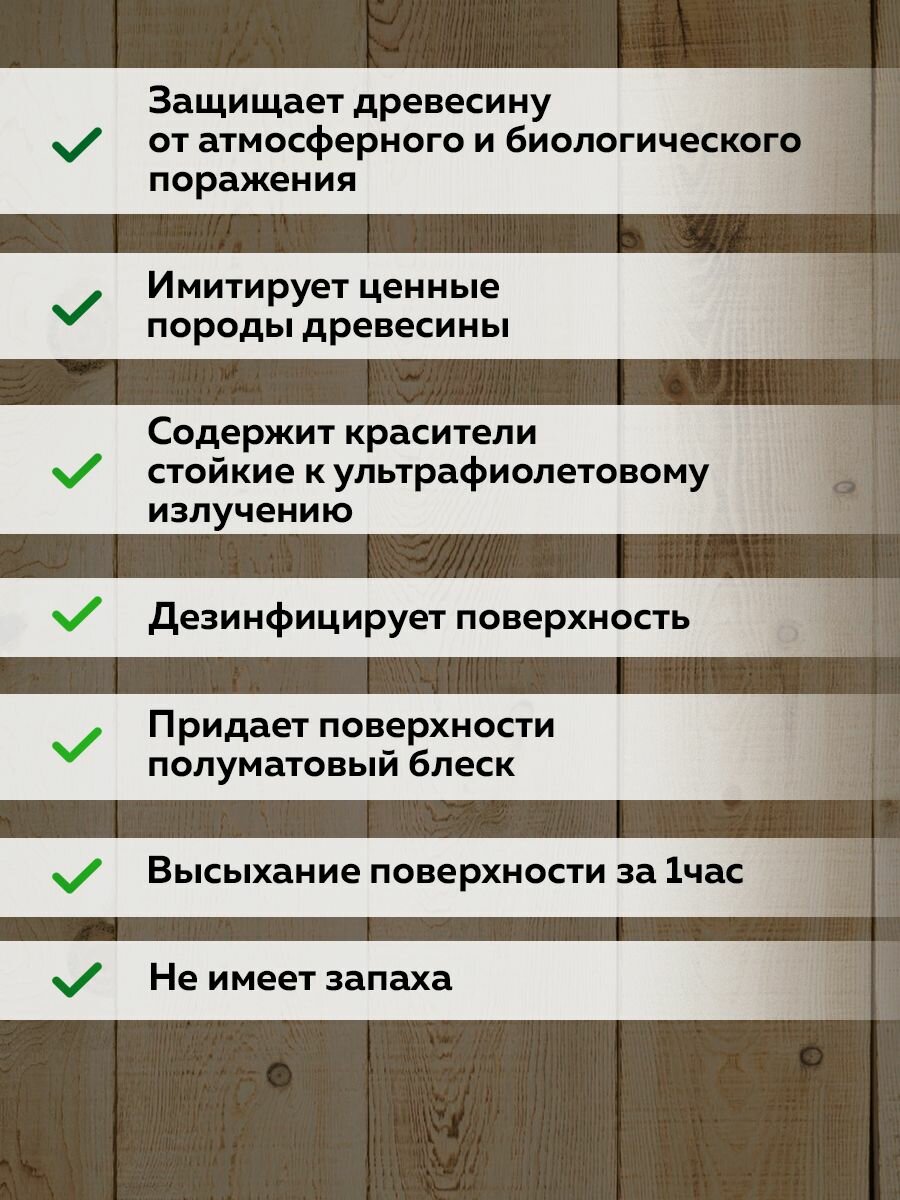 ✓ Защищает древесину от атмосферного и биологического поражения

✓ Имитирует ценные породы древесины

✓ Содержит красители стойкие к ультрафиолетовому излучению

✓ Дезинфицирует поверхность

✓ Придает поверхности полуматовый блеск

✓ Высыхание поверхности за 1час

✓ Не имеет запаха